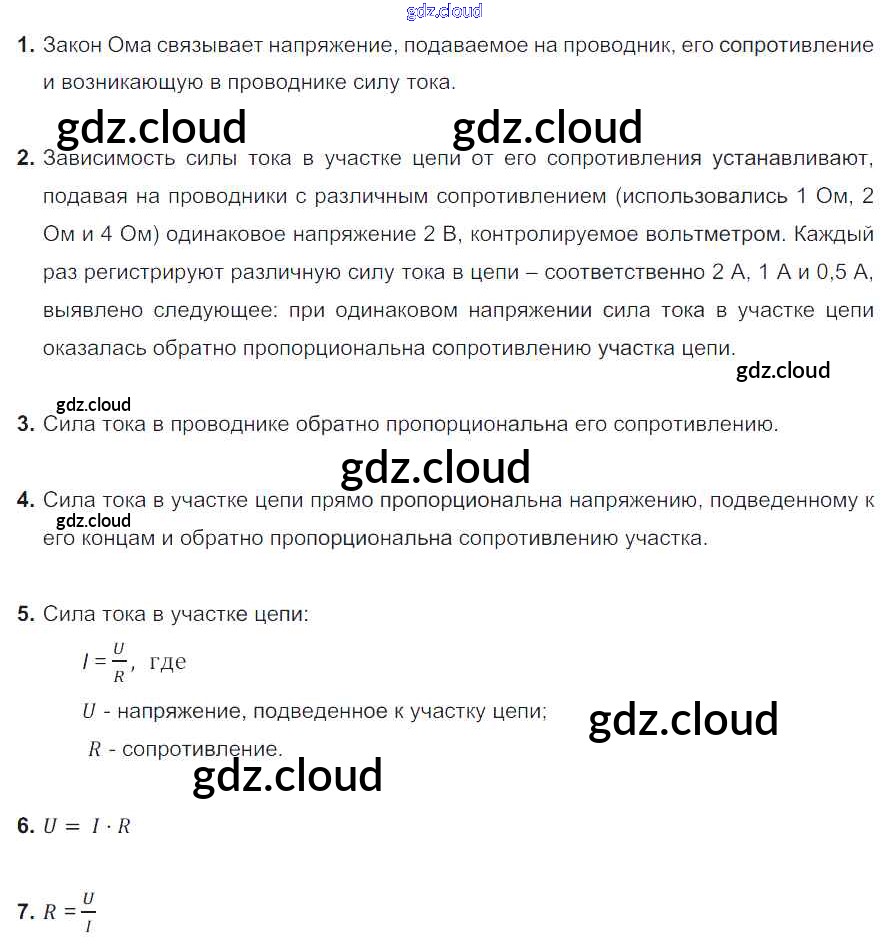 1. Закон Ома связывает напряжение, подаваемое на проводник, его сопротивление и возникающую в проводнике силу тока.

2. Зависимость силы тока в участке цепи от его сопротивления устанавливают, подавая на проводники с различным сопротивлением (использовались 1 Ом, 2 Ом и 4 Ом) одинаковое напряжение 2 В, контролируемое вольтметром. Каждый раз регистрируют различную силу тока в цепи – соответственно 2 А, 1 А и 0,5 А, выявлено следующее: при одинаковом напряжении сила тока в участке цепи оказалась обратно пропорциональна сопротивлению участка цепи.

3. Сила тока в проводнике обратно пропорциональна его сопротивлению.

4. Сила тока в участке цепи прямо пропорциональна напряжению, подведенному к его концам и обратно пропорциональна сопротивлению участка.

5. Сила тока в участке цепи:

$I = \frac{U}{R}$, где

$U$ - напряжение, подведенное к участку цепи;

$R$ - сопротивление.

6. $U = I \cdot R$

7. $R = \frac{U}{I}$

gdz.cloud